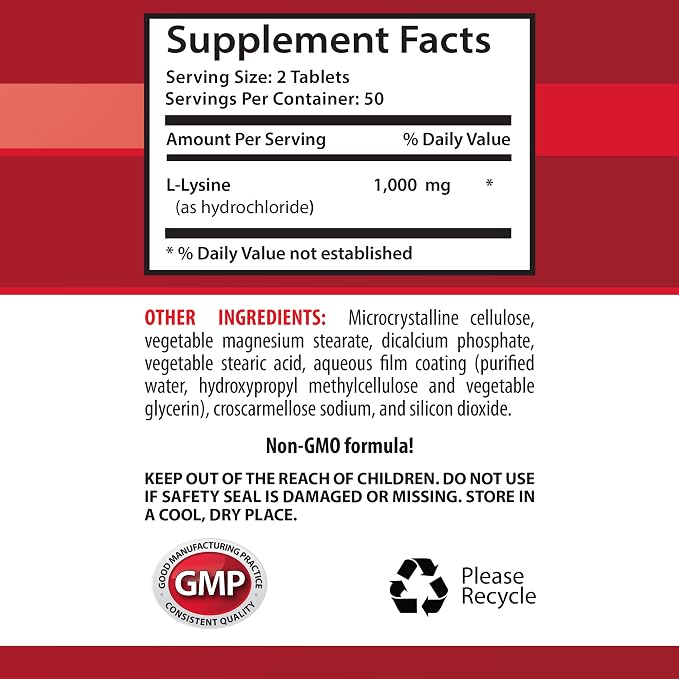 Supplement Facts
Serving Size: 2 Tablets
Servings Per Container: 50

| Amount Per Serving | | % Daily Value |
|---|---|---|
| L-Lysine (as hydrochloride) | 1,000 mg | * |

* % Daily Value not established

OTHER INGREDIENTS: Microcrystalline cellulose, vegetable magnesium stearate, dicalcium phosphate, vegetable stearic acid, aqueous film coating (purified water, hydroxypropyl methylcellulose and vegetable glycerin), croscarmellose sodium, and silicon dioxide.

Non-GMO formula!

KEEP OUT OF THE REACH OF CHILDREN. DO NOT USE IF SAFETY SEAL IS DAMAGED OR MISSING. STORE IN A COOL, DRY PLACE.

GOOD MANUFACTURING PRACTICE
GMP
CONSISTENT QUALITY

Please
Recycle